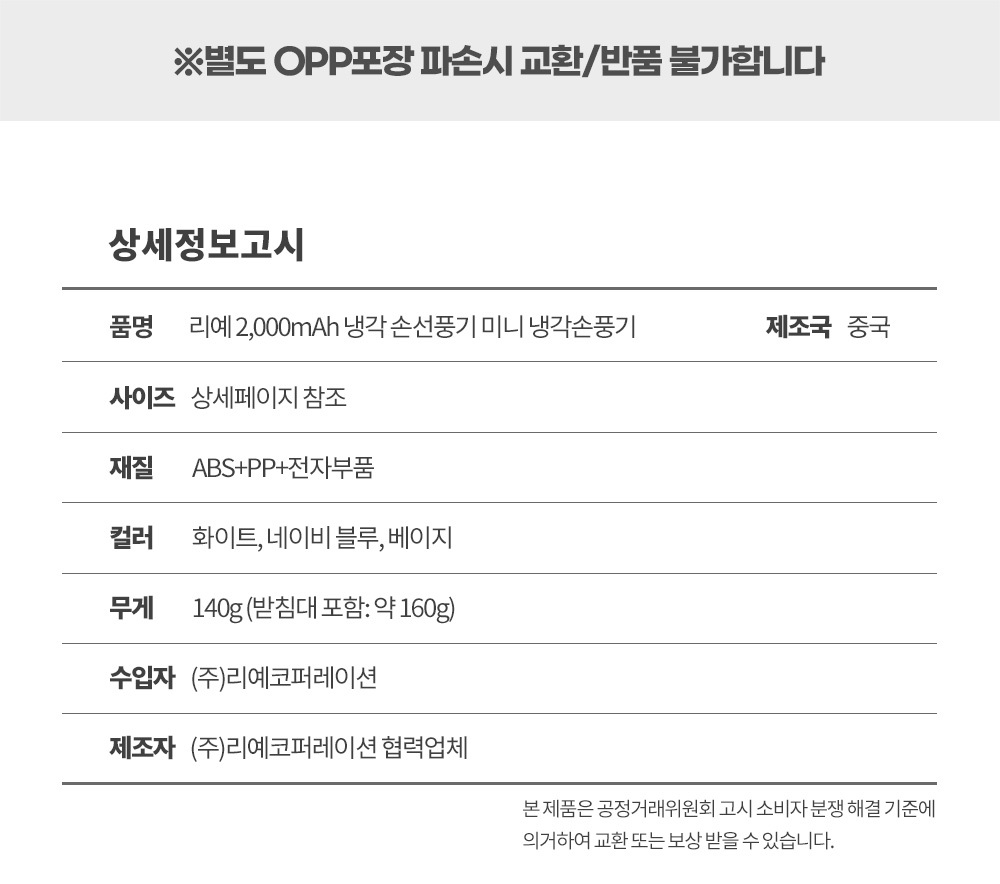 ※별도 OPP포장 파손시 교환/반품 불가합니다

상세정보고시

품명 리예 2,000mAh 냉각 손선풍기 미니 냉각손풍기 제조국 중국

사이즈 상세페이지 참조

재질 ABS+PP+전자부품

컬러 화이트, 네이비 블루, 베이지

무게 140g (받침대 포함: 약 160g)

수입자 (주)리예코퍼레이션

제조자 (주)리예코퍼레이션 협력업체

본 제품은 공정거래위원회 고시 소비자 분쟁 해결 기준에 의거하여 교환 또는 보상 받을 수 있습니다.